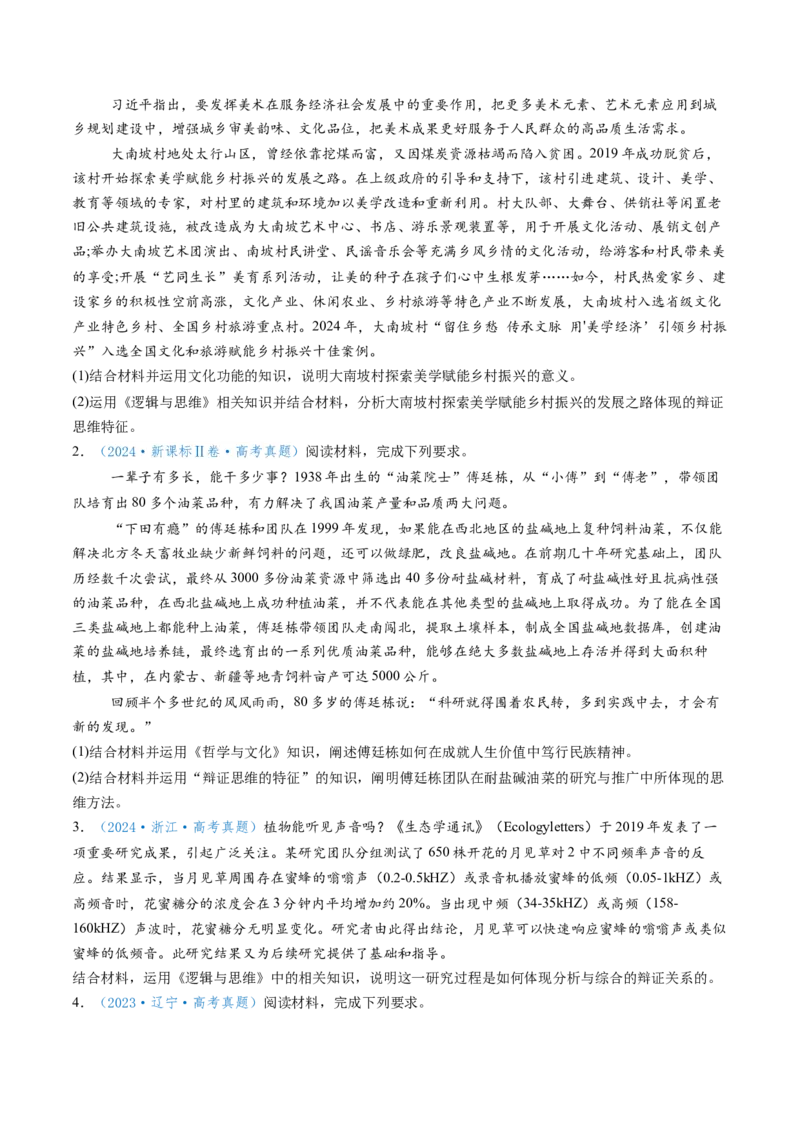 习近平指出，要发挥美术在服务经济社会发展中的重要作用，把更多美术元素、艺术元素应用到城乡规划建设中，增强城乡审美韵味、文化品位，把美术成果更好服务于人民群众的高品质生活需求。

大南坡村地处太行山区，曾经依靠挖煤而富，又因煤炭资源枯竭而陷入贫困。2019年成功脱贫后，该村开始探索美学赋能乡村振兴的发展之路。在上级政府的引导和支持下，该村引进建筑、设计、美学、教育等领域的专家，对村里的建筑和环境加以美学改造和重新利用。村大队部、大舞台、供销社等闲置老旧公共建筑设施，被改造成为大南坡艺术中心、书店、游乐景观装置等，用于开展文化活动、展销文创产品;举办大南坡艺术团演出、南坡村民讲堂、民谣音乐会等充满乡风乡情的文化活动，给游客和村民带来美的享受;开展“艺同生长”美育系列活动，让美的种子在孩子们心中生根发芽……如今，村民热爱家乡、建设家乡的积极性空前高涨，文化产业、休闲农业、乡村旅游等特色产业不断发展，大南坡村入选省级文化产业特色乡村、全国乡村旅游重点村。2024年，大南坡村“留住乡愁 传承文脉 用'美学经济’引领乡村振兴”入选全国文化和旅游赋能乡村振兴十佳案例。

(1)结合材料并运用文化功能的知识，说明大南坡村探索美学赋能乡村振兴的意义。

(2)运用《逻辑与思维》相关知识并结合材料，分析大南坡村探索美学赋能乡村振兴的发展之路体现的辩证思维特征。

2．（2024·新课标Ⅱ卷·高考真题）阅读材料，完成下列要求。

一辈子有多长，能干多少事？1938年出生的“油菜院士”傅廷栋，从“小傅”到“傅老”，带领团队培育出80多个油菜品种，有力解决了我国油菜产量和品质两大问题。

“下田有瘾”的傅廷栋和团队在1999年发现，如果能在西北地区的盐碱地上复种饲料油菜，不仅能解决北方冬天畜牧业缺少新鲜饲料的问题，还可以做绿肥，改良盐碱地。在前期几十年研究基础上，团队历经数千次尝试，最终从3000多份油菜资源中筛选出40多份耐盐碱材料，育成了耐盐碱性好且抗病性强的油菜品种，在西北盐碱地上成功种植油菜，并不代表能在其他类型的盐碱地上取得成功。为了能在全国三类盐碱地上都能种上油菜，傅廷栋带领团队走南闯北，提取土壤样本，制成全国盐碱地数据库，创建油菜的盐碱地培养链，最终选育出的一系列优质油菜品种，能够在绝大多数盐碱地上存活并得到大面积种植，其中，在内蒙古、新疆等地青饲料亩产可达5000公斤。

回顾半个多世纪的风风雨雨，80多岁的傅廷栋说：“科研就得围着农民转，多到实践中去，才会有新的发现。”

(1)结合材料并运用《哲学与文化》知识，阐述傅廷栋如何在成就人生价值中笃行民族精神。

(2)结合材料并运用“辩证思维的特征”的知识，阐明傅廷栋团队在耐盐碱油菜的研究与推广中所体现的思维方法。

3．（2024·浙江·高考真题）植物能听见声音吗？《生态学通讯》（Ecologyletters）于2019年发表了一项重要研究成果，引起广泛关注。某研究团队分组测试了650株开花的月见草对2中不同频率声音的反应。结果显示，当月见草周围存在蜜蜂的嗡嗡声（0.2-0.5kHZ）或录音机播放蜜蜂的低频（0.05-1kHZ）或高频音时，花蜜糖分的浓度会在3分钟内平均增加约20%。当出现中频（34-35kHZ）或高频（158-160kHZ）声波时，花蜜糖分无明显变化。研究者由此得出结论，月见草可以快速响应蜜蜂的嗡嗡声或类似蜜蜂的低频音。此研究结果又为后续研究提供了基础和指导。

结合材料，运用《逻辑与思维》中的相关知识，说明这一研究过程是如何体现分析与综合的辩证关系的。

4．（2023·辽宁·高考真题）阅读材料，完成下列要求。